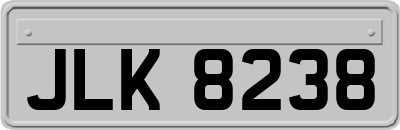 JLK 8238